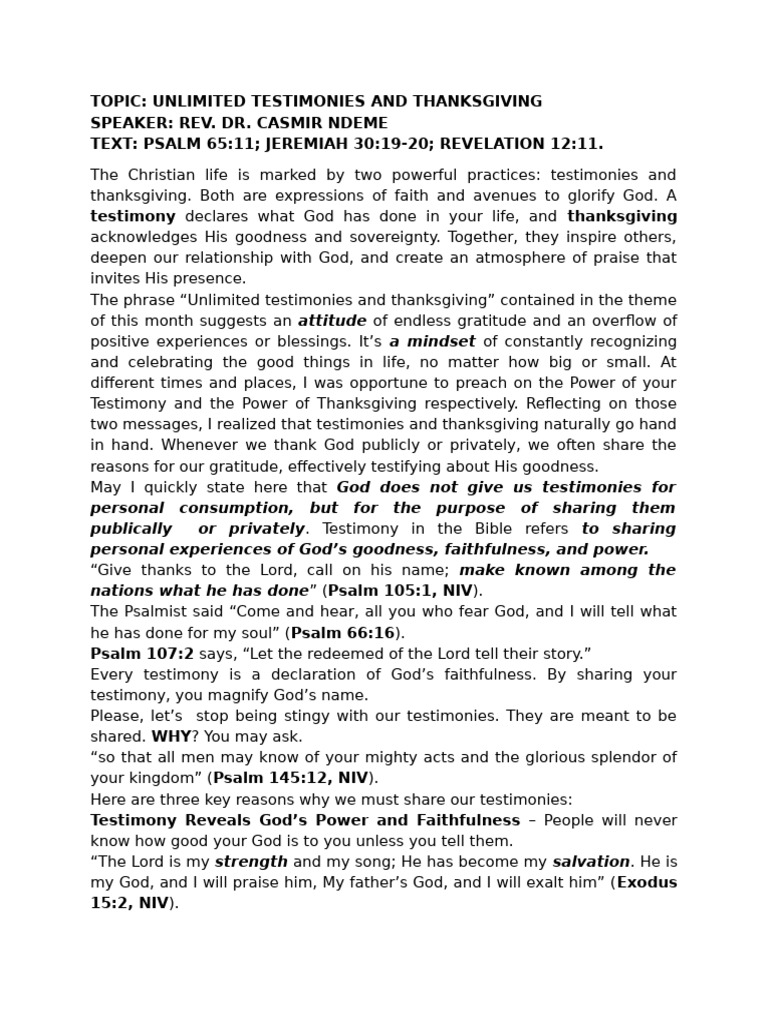 TOPIC: UNLIMITED TESTIMONIES AND THANKSGIVING
SPEAKER: REV. DR. CASMIR NDEME
TEXT: PSALM 65:11; JEREMIAH 30:19-20; REVELATION 12:11.

The Christian life is marked by two powerful practices: testimonies and thanksgiving. Both are expressions of faith and avenues to glorify God. A testimony declares what God has done in your life, and thanksgiving acknowledges His goodness and sovereignty. Together, they inspire others, deepen our relationship with God, and create an atmosphere of praise that invites His presence.

The phrase "Unlimited testimonies and thanksgiving" contained in the theme of this month suggests an attitude of endless gratitude and an overflow of positive experiences or blessings. It's a mindset of constantly recognizing and celebrating the good things in life, no matter how big or small. At different times and places, I was opportune to preach on the Power of your Testimony and the Power of Thanksgiving respectively. Reflecting on those two messages, I realized that testimonies and thanksgiving naturally go hand in hand. Whenever we thank God publicly or privately, we often share the reasons for our gratitude, effectively testifying about His goodness.

May I quickly state here that God does not give us testimonies for personal consumption, but for the purpose of sharing them publically or privately. Testimony in the Bible refers to sharing personal experiences of God's goodness, faithfulness, and power.

"Give thanks to the Lord, call on his name; make known among the nations what he has done" (Psalm 105:1, NIV).

The Psalmist said "Come and hear, all you who fear God, and I will tell what he has done for my soul" (Psalm 66:16).

Psalm 107:2 says, "Let the redeemed of the Lord tell their story."

Every testimony is a declaration of God's faithfulness. By sharing your testimony, you magnify God's name.

Please, let's stop being stingy with our testimonies. They are meant to be shared. WHY? You may ask.

"so that all men may know of your mighty acts and the glorious splendor of your kingdom" (Psalm 145:12, NIV).

Here are three key reasons why we must share our testimonies:

Testimony Reveals God's Power and Faithfulness – People will never know how good your God is to you unless you tell them.

"The Lord is my strength and my song; He has become my salvation. He is my God, and I will praise him, My father's God, and I will exalt him" (Exodus 15:2, NIV).